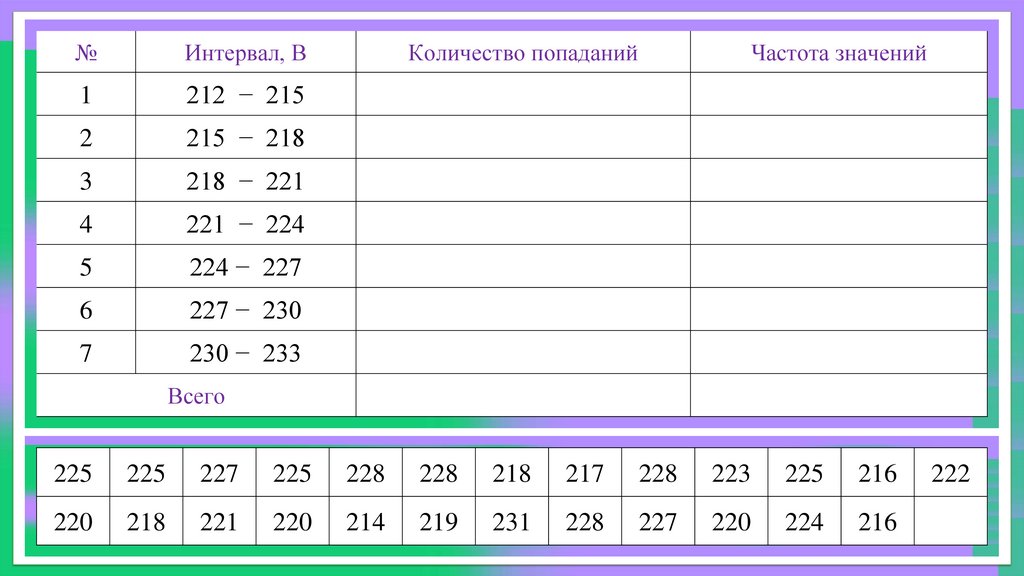 | № | Интервал, В | Количество попаданий | Частота значений |
|---|---|---|---|
| 1 | 212 − 215 | | |
| 2 | 215 − 218 | | |
| 3 | 218 − 221 | | |
| 4 | 221 − 224 | | |
| 5 | 224 − 227 | | |
| 6 | 227 − 230 | | |
| 7 | 230 − 233 | | |
| Всего | | | |

| 225 | 225 | 227 | 225 | 228 | 228 | 218 | 217 | 228 | 223 | 225 | 216 | 222 |
|---|---|---|---|---|---|---|---|---|---|---|---|---|
| 220 | 218 | 221 | 220 | 214 | 219 | 231 | 228 | 227 | 220 | 224 | 216 | |